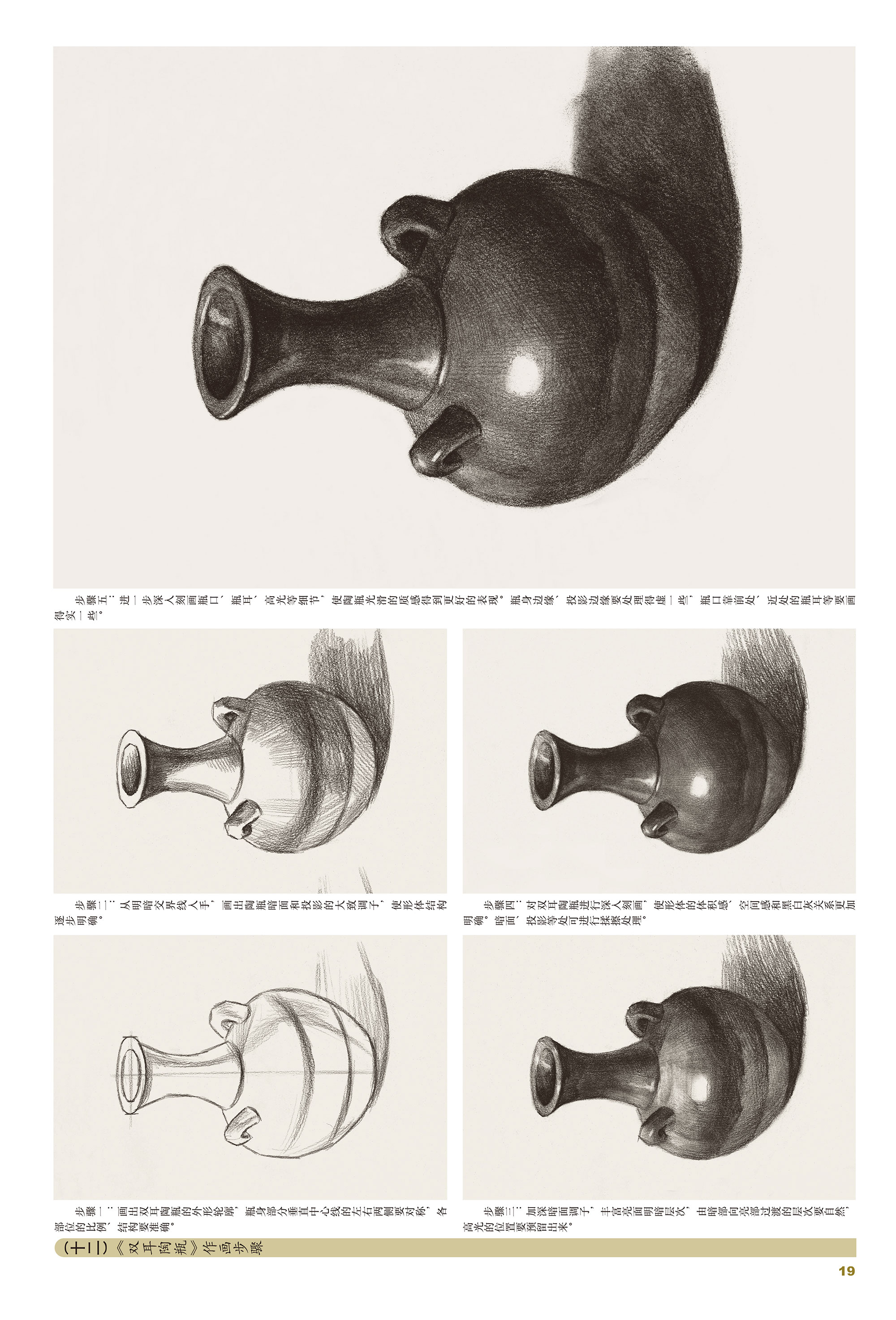 (十二)《双耳陶瓶》作画步骤

步骤一:画出双耳陶瓶的外形轮廓,瓶身部分垂直中心线的左右两侧要对称,各部位的比例、结构要准确。

步骤二:从明暗交界线入手,画出陶瓶暗面和投影的大致调子,使形体结构逐步明确。

步骤三:加深暗面调子,丰富亮面明暗层次,由暗部向亮部过渡的层次要自然,高光的位置要预留出来。

步骤四:对双耳陶瓶进行深入刻画,使形体的体积感、空间感和黑白灰关系更加明确。暗面、投影等处可进行揉擦处理。

步骤五:进一步深入刻画瓶口、瓶耳、高光等细节,使陶瓶光滑的质感得到更好的表现。瓶身边缘、投影边缘要处理得虚一些,瓶口靠前处、近处的瓶耳等要画得实一些。

19